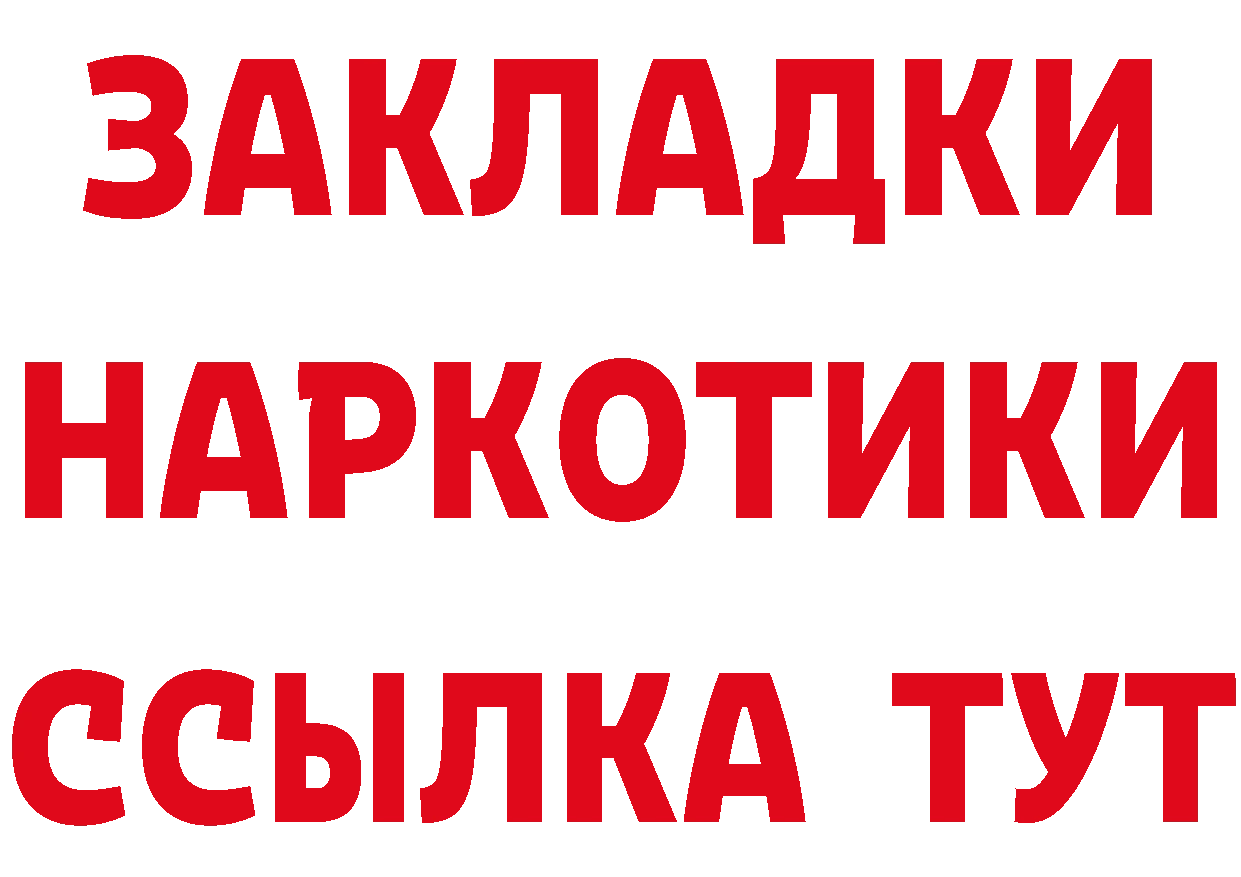 ЗАКЛАДКИ НАРКОТИКИ ССЫЛКА ТУТ